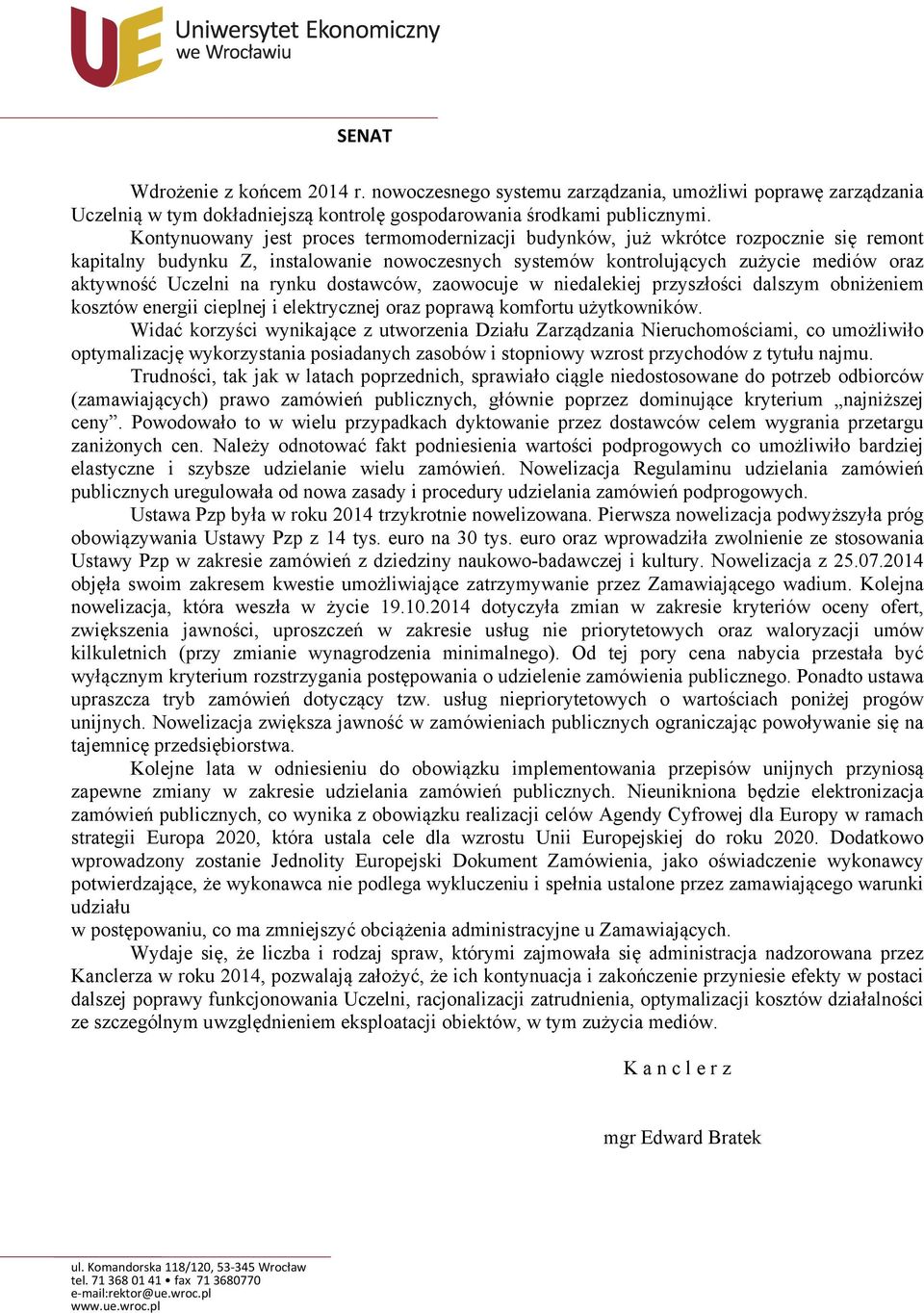 UE Uniwersytet Ekonomiczny we Wrocławiu

SENAT

Wdrożenie z końcem 2014 r. nowoczesnego systemu zarządzania, umożliwi poprawę zarządzania Uczelnią w tym dokładniejszą kontrolę gospodarowania środkami publicznymi.

Kontynuowany jest proces termomodernizacji budynków, już wkrótce rozpocznie się remont kapitalny budynku Z, instalowanie nowoczesnych systemów kontrolujących zużycie mediów oraz aktywność Uczelni na rynku dostawców, zaowocuje w niedalekiej przyszłości dalszym obniżeniem kosztów energii cieplnej i elektrycznej oraz poprawą komfortu użytkowników.

Widać korzyści wynikające z utworzenia Działu Zarządzania Nieruchomościami, co umożliwiło optymalizację wykorzystania posiadanych zasobów i stopniowy wzrost przychodów z tytułu najmu.

Trudności, tak jak w latach poprzednich, sprawiało ciągle niedostosowane do potrzeb odbiorców (zamawiających) prawo zamówień publicznych, głównie poprzez dominujące kryterium „najniższej ceny”. Powodowało to w wielu przypadkach dyktowanie przez dostawców celem wygrania przetargu zaniżonych cen. Należy odnotować fakt podniesienia wartości podprogowych co umożliwiło bardziej elastyczne i szybsze udzielanie wielu zamówień. Nowelizacja Regulaminu udzielania zamówień publicznych uregulowała od nowa zasady i procedury udzielania zamówień podprogowych.

Ustawa Pzp była w roku 2014 trzykrotnie nowelizowana. Pierwsza nowelizacja podwyższyła próg obowiązywania Ustawy Pzp z 14 tys. euro na 30 tys. euro oraz wprowadziła zwolnienie ze stosowania Ustawy Pzp w zakresie zamówień z dziedziny naukowo-badawczej i kultury. Nowelizacja z 25.07.2014 objęła swoim zakresem kwestie umożliwiające zatrzymywanie przez Zamawiającego wadium. Kolejna nowelizacja, która weszła w życie 19.10.2014 dotyczyła zmian w zakresie kryteriów oceny ofert, zwiększenia jawności, uproszczeń w zakresie usług nie priorytetowych oraz waloryzacji umów kilkuletnich (przy zmianie wynagrodzenia minimalnego). Od tej pory cena nabycia przestała być wyłącznym kryterium rozstrzygania postępowania o udzielenie zamówienia publicznego. Ponadto ustawa upraszcza tryb zamówień dotyczący tzw. usług niepriorytetowych o wartościach poniżej progów unijnych. Nowelizacja zwiększa jawność w zamówieniach publicznych ograniczając powoływanie się na tajemnicę przedsiębiorstwa.

Kolejne lata w odniesieniu do obowiązku implementowania przepisów unijnych przyniosą zapewne zmiany w zakresie udzielania zamówień publicznych. Nieunikniona będzie elektronizacja zamówień publicznych, co wynika z obowiązku realizacji celów Agendy Cyfrowej dla Europy w ramach strategii Europa 2020, która ustala cele dla wzrostu Unii Europejskiej do roku 2020. Dodatkowo wprowadzony zostanie Jednolity Europejski Dokument Zamówienia, jako oświadczenie wykonawcy potwierdzające, że wykonawca nie podlega wykluczeniu i spełnia ustalone przez zamawiającego warunki udziału
w postępowaniu, co ma zmniejszyć obciążenia administracyjne u Zamawiających.

Wydaje się, że liczba i rodzaj spraw, którymi zajmowała się administracja nadzorowana przez Kanclerza w roku 2014, pozwalają założyć, że ich kontynuacja i zakończenie przyniesie efekty w postaci dalszej poprawy funkcjonowania Uczelni, racjonalizacji zatrudnienia, optymalizacji kosztów działalności ze szczególnym uwzględnieniem eksploatacji obiektów, w tym zużycia mediów.

K a n c l e r z

mgr Edward Bratek

ul. Komandorska 118/120, 53-345 Wrocław
tel. 71 368 01 41 • fax 71 3680770
e-mail:rektor@ue.wroc.pl
www.ue.wroc.pl